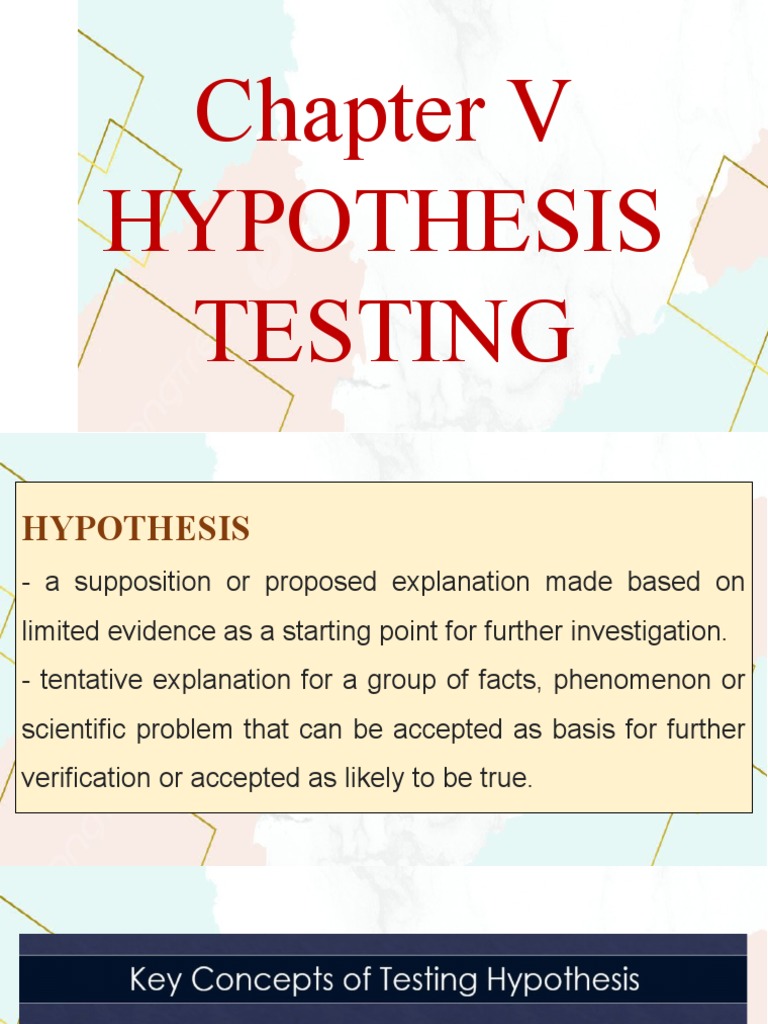 Chapter V
HYPOTHESIS TESTING

HYPOTHESIS
- a supposition or proposed explanation made based on limited evidence as a starting point for further investigation.
- tentative explanation for a group of facts, phenomenon or scientific problem that can be accepted as basis for further verification or accepted as likely to be true.

Key Concepts of Testing Hypothesis